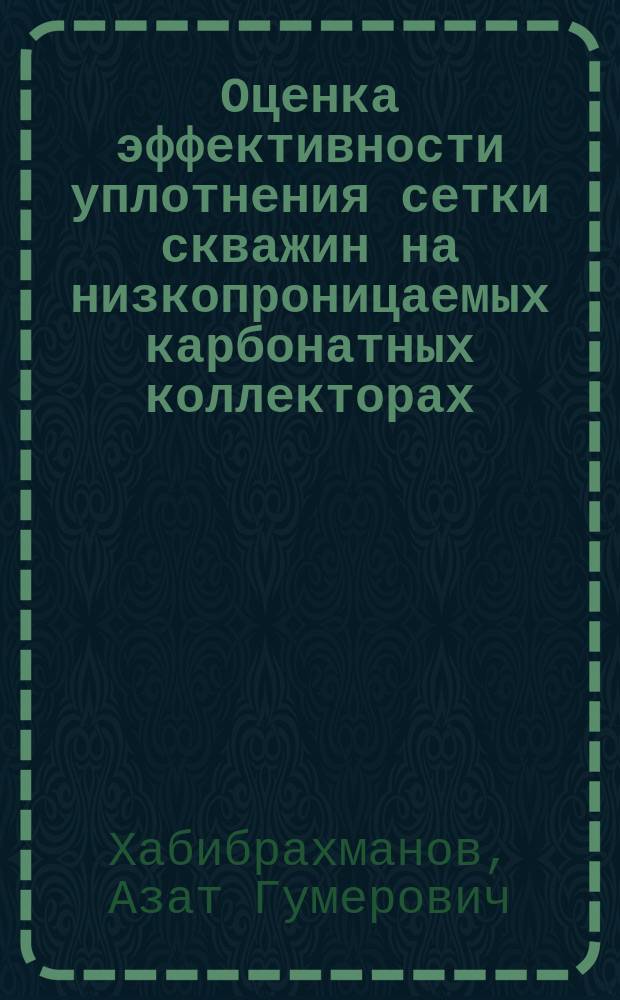 Оценка эффективности уплотнения сетки скважин на низкопроницаемых карбонатных коллекторах

Хабибрахманов, Азат Гумерович